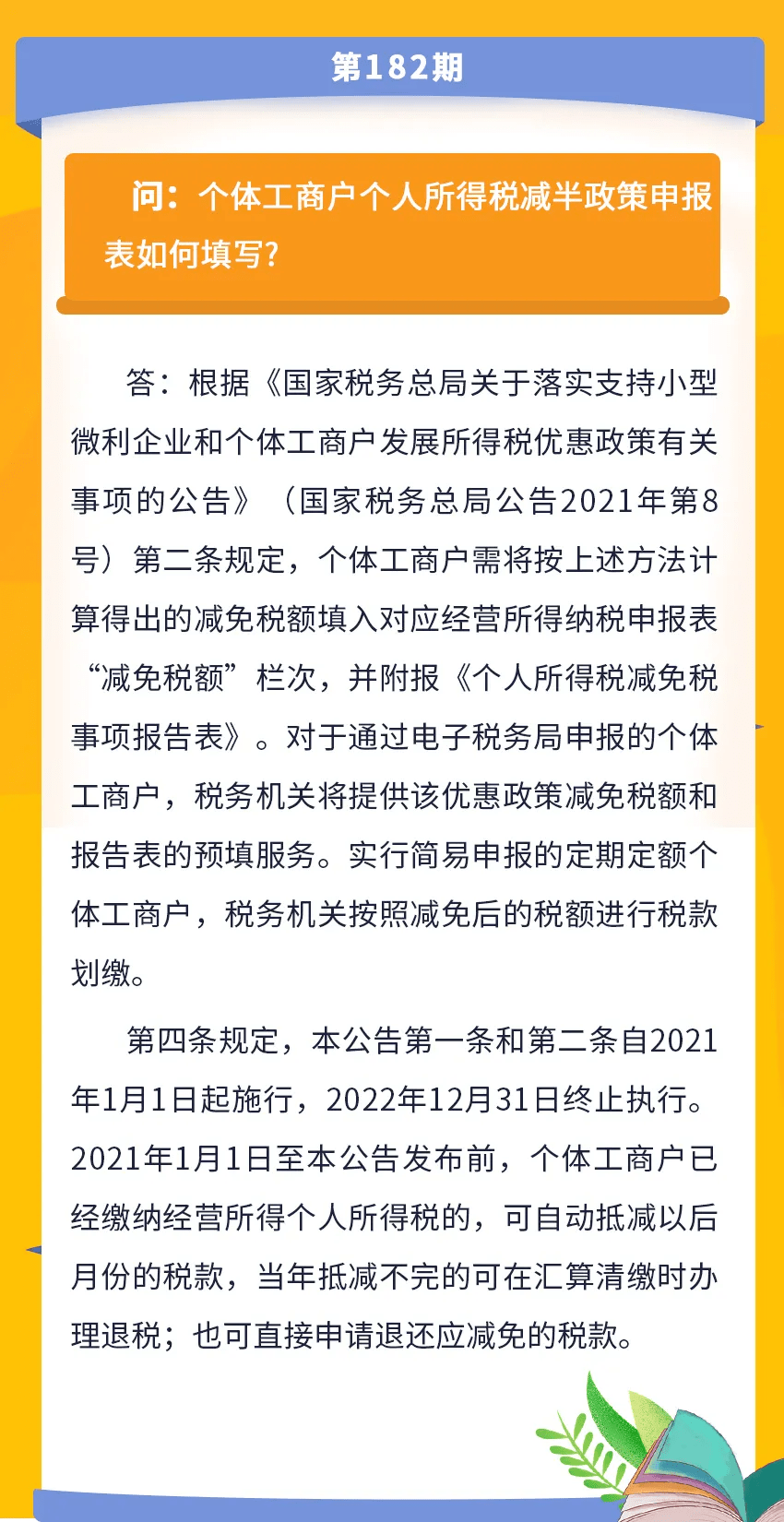 第182期

问：个体工商户个人所得税减半政策申报表如何填写？

答：根据《国家税务总局关于落实支持小型微利企业和个体工商户发展所得税优惠政策有关事项的公告》（国家税务总局公告2021年第8号）第二条规定，个体工商户需将按上述方法计算得出的减免税额填入对应经营所得纳税申报表“减免税额”栏次，并附报《个人所得税减免税事项报告表》。对于通过电子税务局申报的个体工商户，税务机关将提供该优惠政策减免税额和报告表的预填服务。实行简易申报的定期定额个体工商户，税务机关按照减免后的税额进行税款划缴。

第四条规定，本公告第一条和第二条自2021年1月1日起施行，2022年12月31日终止执行。2021年1月1日至本公告发布前，个体工商户已经缴纳经营所得个人所得税的，可自动抵减以后月份的税款，当年抵减不完的可在汇算清缴时办理退税；也可直接申请退还应减免的税款。